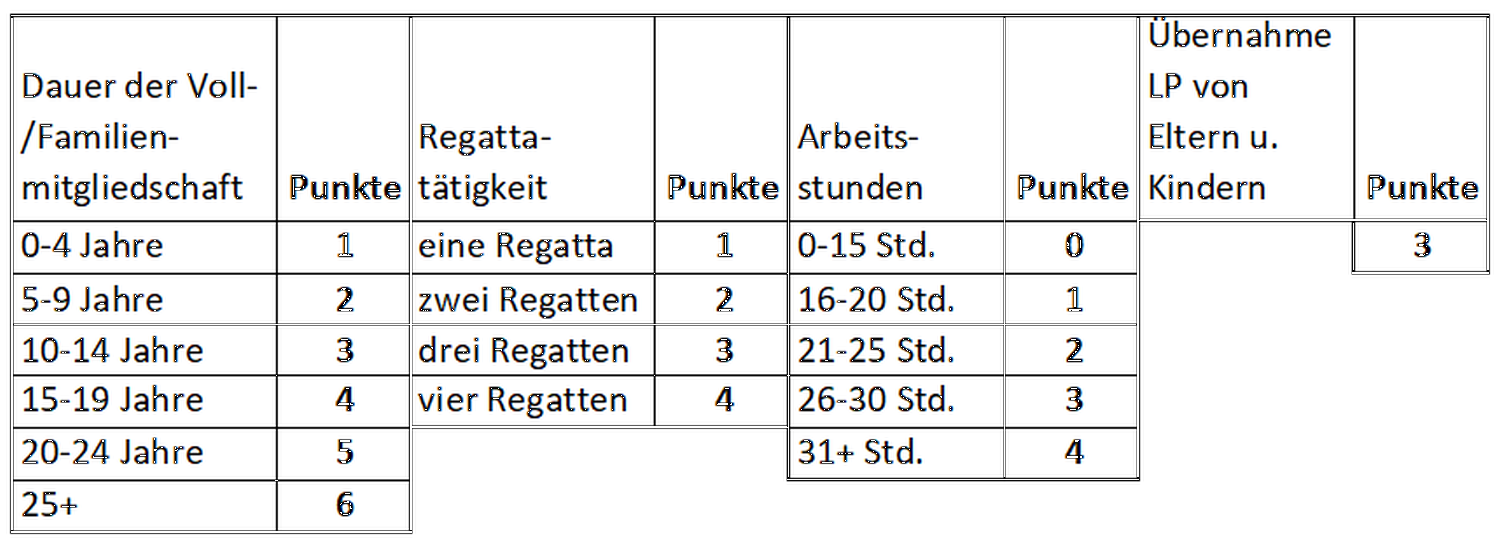 | Dauer der Voll-/Familien-mitgliedschaft | Punkte | Regatta-tätigkeit | Punkte | Arbeits-stunden | Punkte | Übernahme LP von Eltern u. Kindern | Punkte |
|---|---|---|---|---|---|---|---|
| 0-4 Jahre | 1 | eine Regatta | 1 | 0-15 Std. | 0 | | 3 |
| 5-9 Jahre | 2 | zwei Regatten | 2 | 16-20 Std. | 1 | | |
| 10-14 Jahre | 3 | drei Regatten | 3 | 21-25 Std. | 2 | | |
| 15-19 Jahre | 4 | vier Regatten | 4 | 26-30 Std. | 3 | | |
| 20-24 Jahre | 5 | | | 31+ Std. | 4 | | |
| 25+ | 6 | | | | | | |